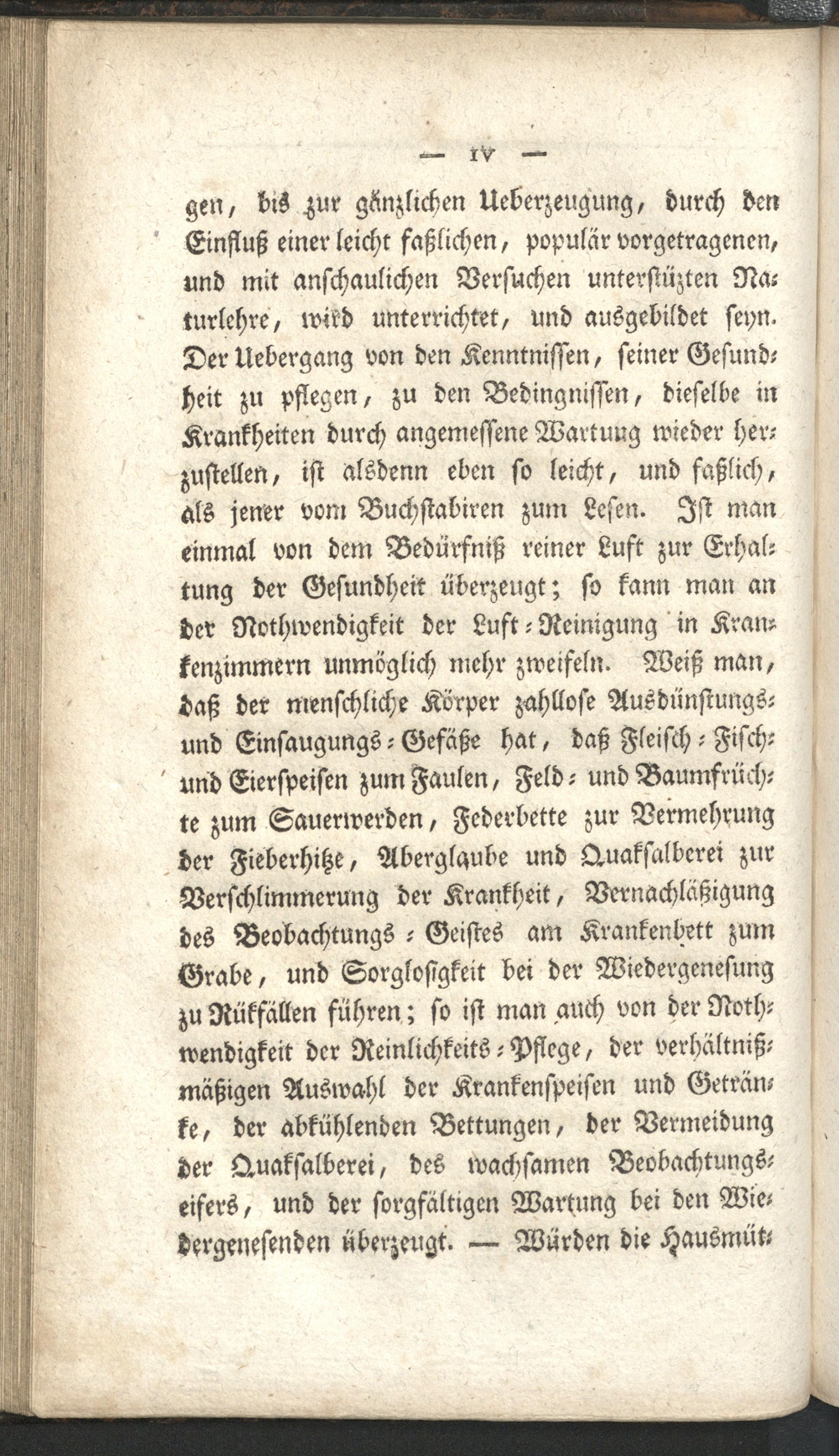 — IV —

gen, bis zur gänzlichen Ueberzeugung, durch den Einfluß einer leicht faßlichen, populär vorgetragenen, und mit anschaulichen Versuchen unterstüzten Naturlehre, wird unterrichtet, und ausgebildet seyn. Der Uebergang von den Kenntnissen, seiner Gesundheit zu pflegen, zu den Bedingnissen, dieselbe in Krankheiten durch angemessene Wartung wieder herzustellen, ist alsdenn eben so leicht, und faßlich, als jener vom Buchstabiren zum Lesen. Ist man einmal von dem Bedürfniß reiner Luft zur Erhaltung der Gesundheit überzeugt; so kann man an der Nothwendigkeit der Luft-Reinigung in Krankenzimmern unmöglich mehr zweifeln. Weiß man, daß der menschliche Körper zahllose Ausdünstungs- und Einsaugungs-Gefäße hat, daß Fleisch-Fisch- und Eierspeisen zum Faulen, Feld- und Baumfrüchte zum Sauerwerden, Federbette zur Vermehrung der Fieberhitze, Aberglaube und Quaksalberei zur Verschlimmerung der Krankheit, Vernachläßigung des Beobachtungs-Geistes am Krankenbett zum Grabe, und Sorglosigkeit bei der Wiedergenesung zu Rükfällen führen; so ist man auch von der Nothwendigkeit der Reinlichkeits-Pflege, der verhältnißmäßigen Auswahl der Krankenspeisen und Getränke, der abkühlenden Bettungen, der Vermeidung der Quaksalberei, des wachsamen Beobachtungseifers, und der sorgfältigen Wartung bei den Wiedergenesenden überzeugt. — Würden die Hausmüt-